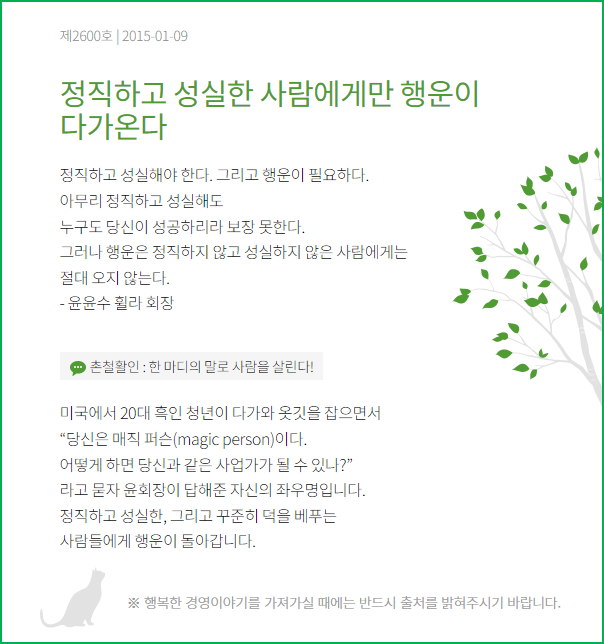 제2600호 | 2015-01-09

정직하고 성실한 사람에게만 행운이 다가온다

정직하고 성실해야 한다. 그리고 행운이 필요하다.
아무리 정직하고 성실해도
누구도 당신이 성공하리라 보장 못한다.
그러나 행운은 정직하지 않고 성실하지 않은 사람에게는
절대 오지 않는다.
- 윤윤수 휠라 회장

촌철활인 : 한 마디의 말로 사람을 살린다!

미국에서 20대 흑인 청년이 다가와 옷깃을 잡으면서
“당신은 매직 퍼슨(magic person)이다.
어떻게 하면 당신과 같은 사업가가 될 수 있나?”
라고 묻자 윤회장이 답해준 자신의 좌우명입니다.
정직하고 성실한, 그리고 꾸준히 덕을 베푸는
사람들에게 행운이 돌아갑니다.

※ 행복한 경영이야기를 가져가실 때에는 반드시 출처를 밝혀주시기 바랍니다.